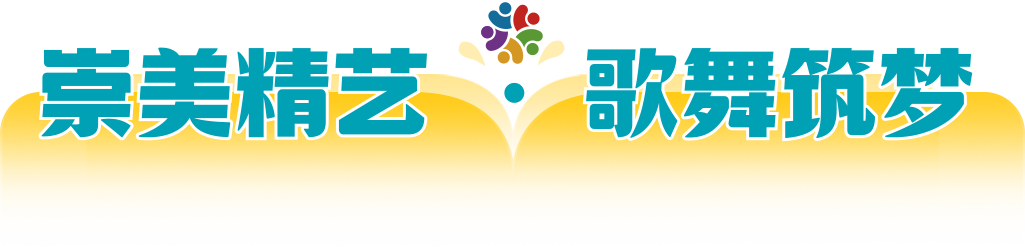 崇美精艺 · 歌舞筑梦